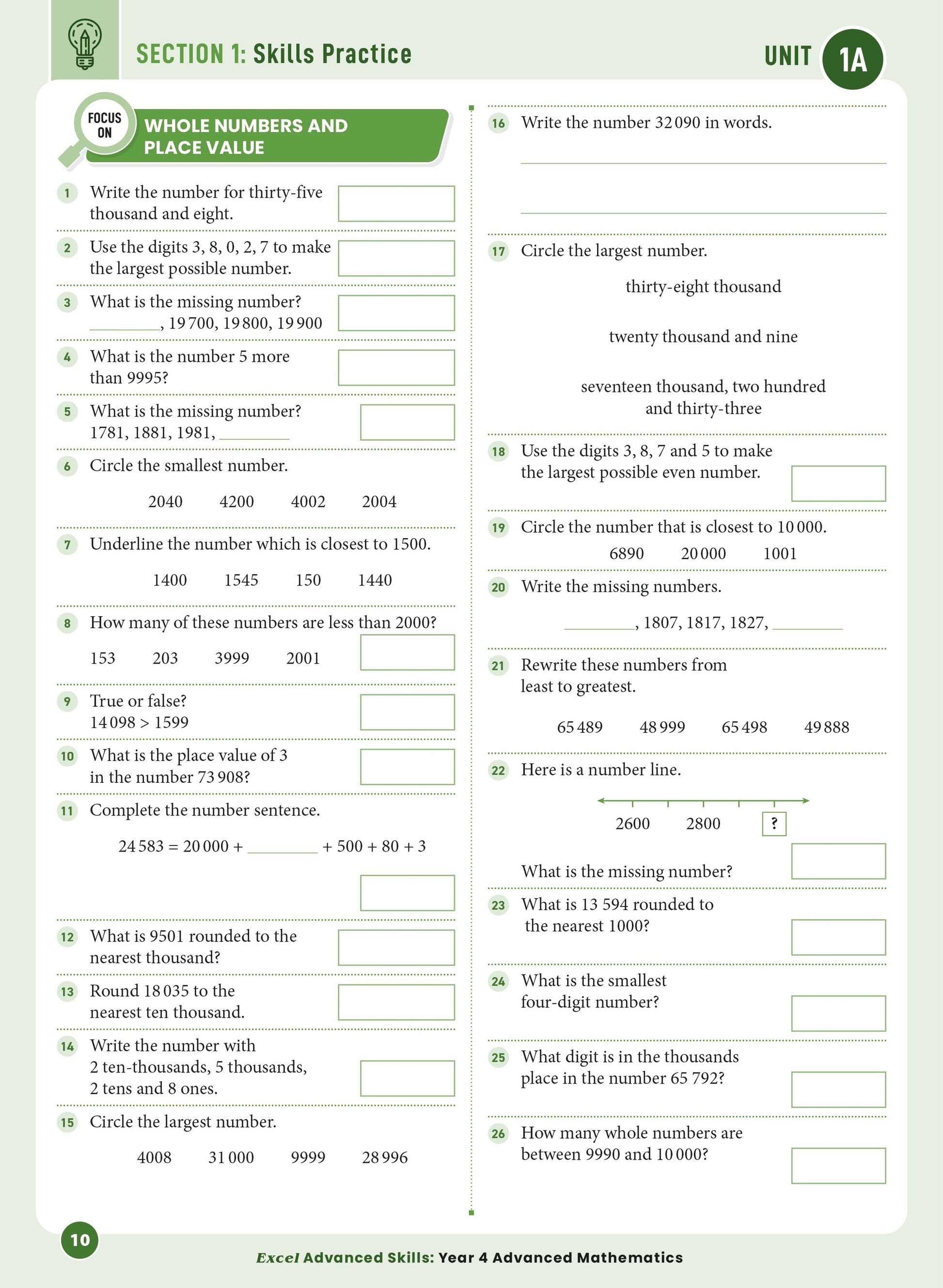 SECTION 1: Skills Practice

UNIT 1A

FOCUS ON

WHOLE NUMBERS AND PLACE VALUE

1 Write the number for thirty-five thousand and eight.

2 Use the digits 3, 8, 0, 2, 7 to make the largest possible number.

3 What is the missing number?
________, 19 700, 19 800, 19 900

4 What is the number 5 more than 9995?

5 What is the missing number?
1781, 1881, 1981, ________

6 Circle the smallest number.

2040 4200 4002 2004

7 Underline the number which is closest to 1500.

1400 1545 150 1440

8 How many of these numbers are less than 2000?

153 203 3999 2001

9 True or false?
14 098 > 1599

10 What is the place value of 3 in the number 73 908?

11 Complete the number sentence.

24 583 = 20 000 + ________ + 500 + 80 + 3

12 What is 9501 rounded to the nearest thousand?

13 Round 18 035 to the nearest ten thousand.

14 Write the number with 2 ten-thousands, 5 thousands, 2 tens and 8 ones.

15 Circle the largest number.

4008 31 000 9999 28 996

16 Write the number 32 090 in words.

17 Circle the largest number.

thirty-eight thousand

twenty thousand and nine

seventeen thousand, two hundred and thirty-three

18 Use the digits 3, 8, 7 and 5 to make the largest possible even number.

19 Circle the number that is closest to 10 000.
6890 20 000 1001

20 Write the missing numbers.

________, 1807, 1817, 1827, ________

21 Rewrite these numbers from least to greatest.

65 489 48 999 65 498 49 888

22 Here is a number line.

2600 2800 ?

What is the missing number?

23 What is 13 594 rounded to the nearest 1000?

24 What is the smallest four-digit number?

25 What digit is in the thousands place in the number 65 792?

26 How many whole numbers are between 9990 and 10 000?

10

Excel Advanced Skills: Year 4 Advanced Mathematics